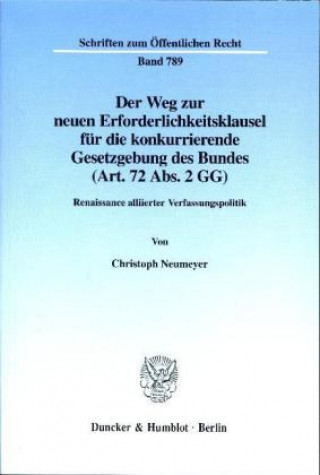 Schriften zum Öffentlichen Recht

Band 789

Der Weg zur neuen Erforderlichkeitsklausel für die konkurrierende Gesetzgebung des Bundes (Art. 72 Abs. 2 GG)

Renaissance alliierter Verfassungspolitik

Von

Christoph Neumeyer

Duncker & Humblot · Berlin